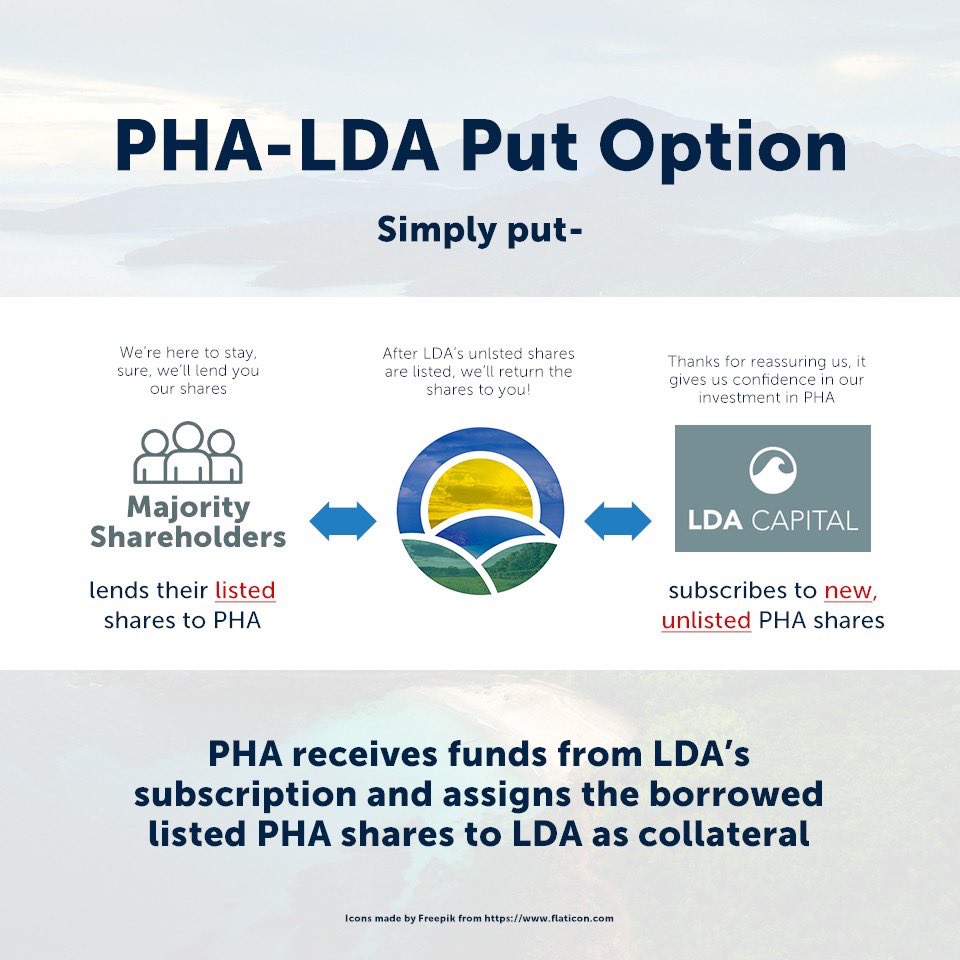 PHA-LDA Put Option

Simply put-

We're here to stay, sure, we'll lend you our shares

Majority Shareholders

lends their listed shares to PHA

After LDA's unlsted shares are listed, we'll return the shares to you!

Thanks for reassuring us, it gives us confidence in our investment in PHA

LDA CAPITAL

subscribes to new, unlisted PHA shares

PHA receives funds from LDA's subscription and assigns the borrowed listed PHA shares to LDA as collateral

Icons made by Freepik from https://www.flaticon.com